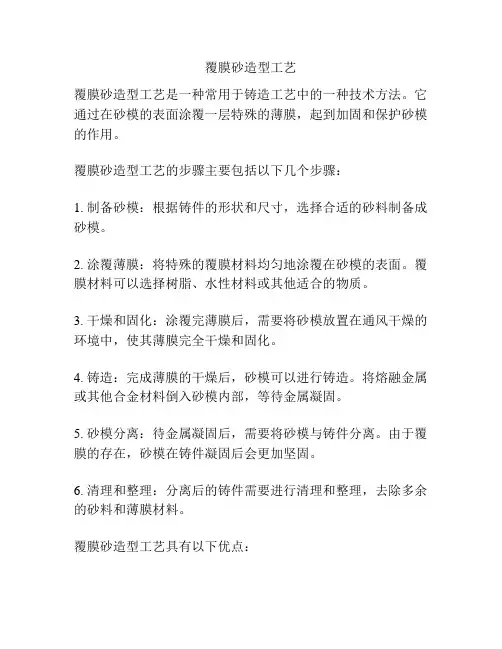 覆膜砂造型工艺

覆膜砂造型工艺是一种常用于铸造工艺中的一种技术方法。它通过在砂模的表面涂覆一层特殊的薄膜，起到加固和保护砂模的作用。

覆膜砂造型工艺的步骤主要包括以下几个步骤：

1. 制备砂模：根据铸件的形状和尺寸，选择合适的砂料制备成砂模。

2. 涂覆薄膜：将特殊的覆膜材料均匀地涂覆在砂模的表面。覆膜材料可以选择树脂、水性材料或其他适合的物质。

3. 干燥和固化：涂覆完薄膜后，需要将砂模放置在通风干燥的环境中，使其薄膜完全干燥和固化。

4. 铸造：完成薄膜的干燥后，砂模可以进行铸造。将熔融金属或其他合金材料倒入砂模内部，等待金属凝固。

5. 砂模分离：待金属凝固后，需要将砂模与铸件分离。由于覆膜的存在，砂模在铸件凝固后会更加坚固。

6. 清理和整理：分离后的铸件需要进行清理和整理，去除多余的砂料和薄膜材料。

覆膜砂造型工艺具有以下优点：